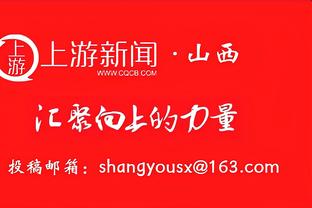 上游

上游新闻 · 山西
WWW.CQCB.COM

汇聚向上的力量

投稿邮箱：shangyousx@163.com